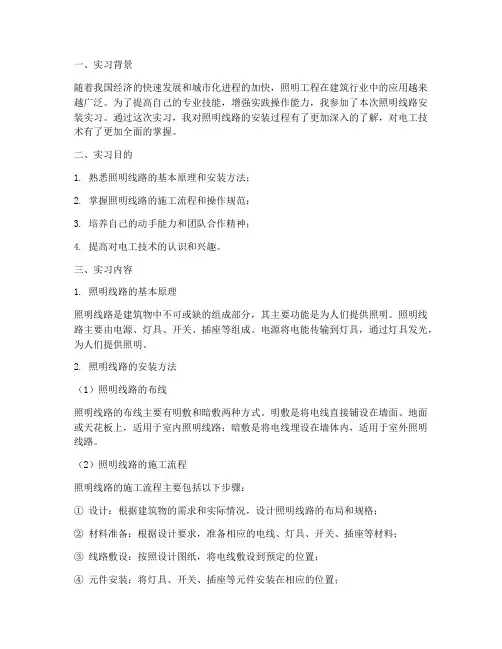 一、实习背景

随着我国经济的快速发展和城市化进程的加快，照明工程在建筑行业中的应用越来越广泛。为了提高自己的专业技能，增强实践操作能力，我参加了本次照明线路安装实习。通过这次实习，我对照明线路的安装过程有了更加深入的了解，对电工技术有了更加全面的掌握。

二、实习目的

1. 熟悉照明线路的基本原理和安装方法；

2. 掌握照明线路的施工流程和操作规范；

3. 培养自己的动手能力和团队合作精神；

4. 提高对电工技术的认识和兴趣。

三、实习内容

1. 照明线路的基本原理

照明线路是建筑物中不可或缺的组成部分，其主要功能是为人们提供照明。照明线路主要由电源、灯具、开关、插座等组成。电源将电能传输到灯具，通过灯具发光，为人们提供照明。

2. 照明线路的安装方法

（1）照明线路的布线

照明线路的布线主要有明敷和暗敷两种方式。明敷是将电线直接铺设在墙面、地面或天花板上，适用于室内照明线路；暗敷是将电线埋设在墙体内，适用于室外照明线路。

（2）照明线路的施工流程

照明线路的施工流程主要包括以下步骤：

① 设计：根据建筑物的需求和实际情况，设计照明线路的布局和规格；

② 材料准备：根据设计要求，准备相应的电线、灯具、开关、插座等材料；

③ 线路敷设：按照设计图纸，将电线敷设到预定的位置；

④ 元件安装：将灯具、开关、插座等元件安装在相应的位置；